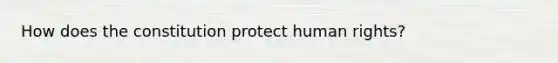 How does the constitution protect human rights?